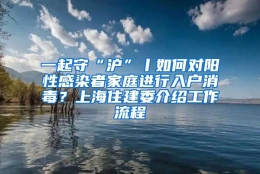 一起守“沪”丨如何对阳性感染者家庭进行入户消毒？上海住建委介绍工作流程